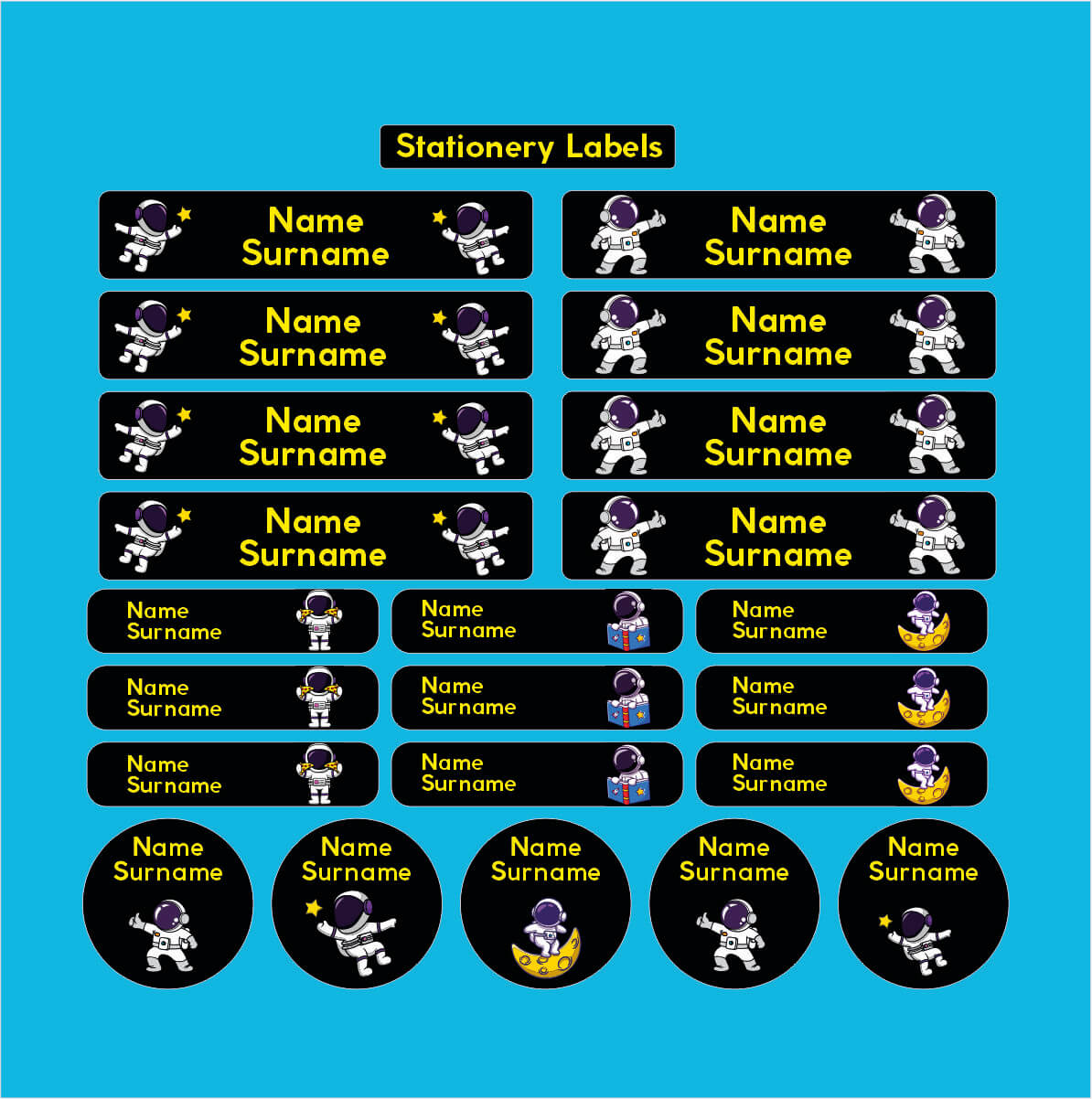 Stationery Labels

Name
Surname

Name
Surname

Name
Surname

Name
Surname

Name
Surname

Name
Surname

Name
Surname

Name
Surname

Name
Surname

Name
Surname

Name
Surname

Name
Surname

Name
Surname

Name
Surname

Name
Surname

Name
Surname

Name
Surname

Name
Surname

Name
Surname

Name
Surname

Name
Surname

Name
Surname